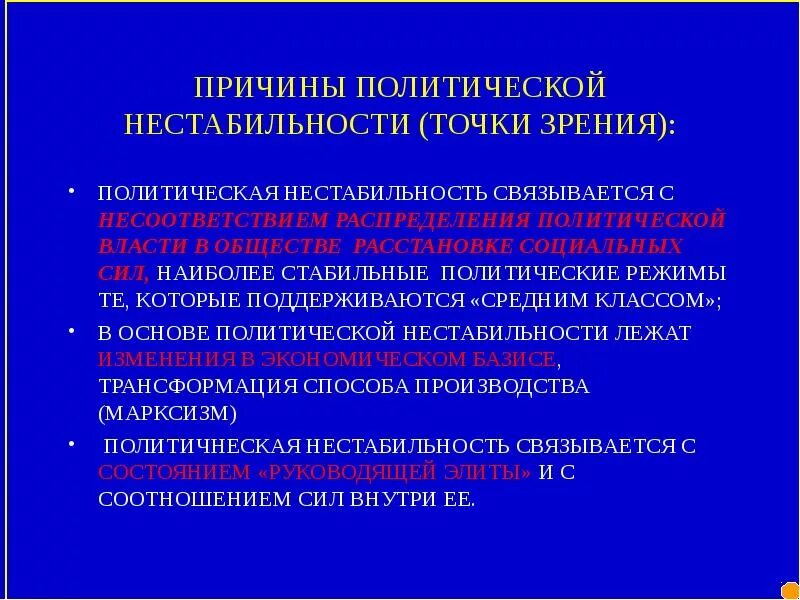 ПРИЧИНЫ ПОЛИТИЧЕСКОЙ НЕСТАБИЛЬНОСТИ (ТОЧКИ ЗРЕНИЯ):

• ПОЛИТИЧЕСКАЯ НЕСТАБИЛЬНОСТЬ СВЯЗЫВАЕТСЯ С НЕСООТВЕТСТВИЕМ РАСПРЕДЕЛЕНИЯ ПОЛИТИЧЕСКОЙ ВЛАСТИ В ОБЩЕСТВЕ РАССТАНОВКЕ СОЦИАЛЬНЫХ СИЛ, НАИБОЛЕЕ СТАБИЛЬНЫЕ ПОЛИТИЧЕСКИЕ РЕЖИМЫ ТЕ, КОТОРЫЕ ПОДДЕРЖИВАЮТСЯ «СРЕДНИМ КЛАССОМ»;

• В ОСНОВЕ ПОЛИТИЧЕСКОЙ НЕСТАБИЛЬНОСТИ ЛЕЖАТ ИЗМЕНЕНИЯ В ЭКОНОМИЧЕСКОМ БАЗИСЕ, ТРАНСФОРМАЦИЯ СПОСОБА ПРОИЗВОДСТВА (МАРКСИЗМ)

• ПОЛИТИЧНЕСКАЯ НЕСТАБИЛЬНОСТЬ СВЯЗЫВАЕТСЯ С СОСТОЯНИЕМ «РУКОВОДЯЩЕЙ ЭЛИТЫ» И С СООТНОШЕНИЕМ СИЛ ВНУТРИ ЕЕ.